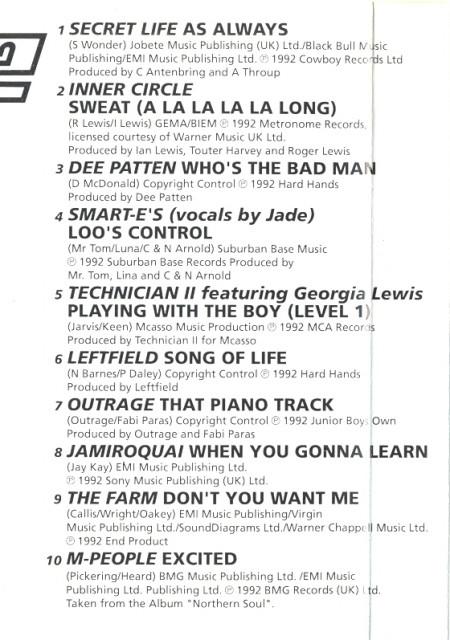 1 SECRET LIFE AS ALWAYS

(S Wonder) Jobete Music Publishing (UK) Ltd./Black Bull Music Publishing/EMI Music Publishing Ltd. ℗ 1992 Cowboy Records Ltd Produced by C Antenbring and A Throup

2 INNER CIRCLE
SWEAT (A LA LA LA LA LONG)

(R Lewis/I Lewis) GEMA/BIEM ℗ 1992 Metronome Records, licensed courtesy of Warner Music UK Ltd. Produced by Ian Lewis, Touter Harvey and Roger Lewis

3 DEE PATTEN WHO'S THE BAD MAN

(D McDonald) Copyright Control ℗ 1992 Hard Hands Produced by Dee Patten

4 SMART-E'S (vocals by Jade)
LOO'S CONTROL

(Mr Tom/Luna/C & N Arnold) Suburban Base Music ℗ 1992 Suburban Base Records Produced by Mr. Tom, Lina and C & N Arnold

5 TECHNICIAN II featuring Georgia Lewis
PLAYING WITH THE BOY (LEVEL 1)

(Jarvis/Keen) Mcasso Music Production ℗ 1992 MCA Records Produced by Technician II for Mcasso

6 LEFTFIELD SONG OF LIFE

(N Barnes/P Daley) Copyright Control ℗ 1992 Hard Hands Produced by Leftfield

7 OUTRAGE THAT PIANO TRACK

(Outrage/Fabi Paras) Copyright Control ℗ 1992 Junior Boys Own Produced by Outrage and Fabi Paras

8 JAMIROQUAI WHEN YOU GONNA LEARN

(Jay Kay) EMI Music Publishing Ltd. ℗ 1992 Sony Music Publishing (UK) Ltd.

9 THE FARM DON'T YOU WANT ME

(Callis/Wright/Oakey) EMI Music Publishing/Virgin Music Publishing Ltd./SoundDiagrams Ltd./Warner Chappell Music Ltd. ℗ 1992 End Product

10 M-PEOPLE EXCITED

(Pickering/Heard) BMG Music Publishing Ltd. /EMI Music Publishing Ltd. Publishing Ltd. ℗ 1992 BMG Records (UK) Ltd. Taken from the Album "Northern Soul".